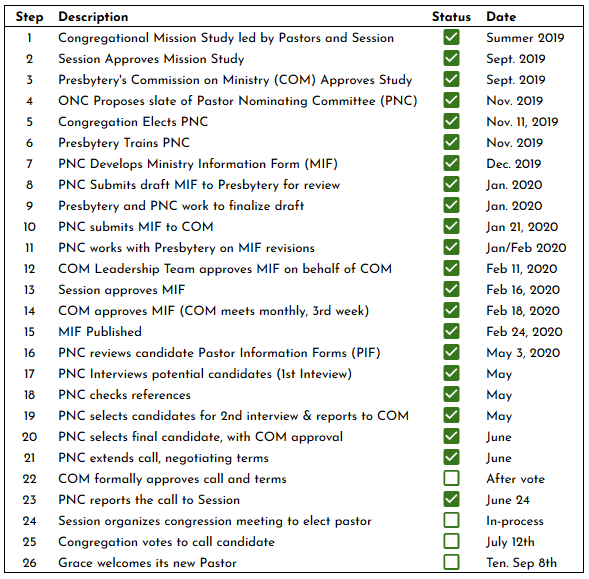 | Step | Description | Status | Date |
|---|---|---|---|
| 1 | Congregational Mission Study led by Pastors and Session | ☑ | Summer 2019 |
| 2 | Session Approves Mission Study | ☑ | Sept. 2019 |
| 3 | Presbytery's Commission on Ministry (COM) Approves Study | ☑ | Sept. 2019 |
| 4 | ONC Proposes slate of Pastor Nominating Committee (PNC) | ☑ | Nov. 2019 |
| 5 | Congregation Elects PNC | ☑ | Nov. 11, 2019 |
| 6 | Presbytery Trains PNC | ☑ | Nov. 2019 |
| 7 | PNC Develops Ministry Information Form (MIF) | ☑ | Dec. 2019 |
| 8 | PNC Submits draft MIF to Presbytery for review | ☑ | Jan. 2020 |
| 9 | Presbytery and PNC work to finalize draft | ☑ | Jan. 2020 |
| 10 | PNC submits MIF to COM | ☑ | Jan 21, 2020 |
| 11 | PNC works with Presbytery on MIF revisions | ☑ | Jan/Feb 2020 |
| 12 | COM Leadership Team approves MIF on behalf of COM | ☑ | Feb 11, 2020 |
| 13 | Session approves MIF | ☑ | Feb 16, 2020 |
| 14 | COM approves MIF (COM meets monthly, 3rd week) | ☑ | Feb 18, 2020 |
| 15 | MIF Published | ☑ | Feb 24, 2020 |
| 16 | PNC reviews candidate Pastor Information Forms (PIF) | ☑ | May 3, 2020 |
| 17 | PNC Interviews potential candidates (1st Inteview) | ☑ | May |
| 18 | PNC checks references | ☑ | May |
| 19 | PNC selects candidates for 2nd interview & reports to COM | ☑ | May |
| 20 | PNC selects final candidate, with COM approval | ☑ | June |
| 21 | PNC extends call, negotiating terms | ☑ | June |
| 22 | COM formally approves call and terms | ☐ | After vote |
| 23 | PNC reports the call to Session | ☑ | June 24 |
| 24 | Session organizes congression meeting to elect pastor | ☐ | In-process |
| 25 | Congregation votes to call candidate | ☐ | July 12th |
| 26 | Grace welcomes its new Pastor | ☐ | Ten. Sep 8th |